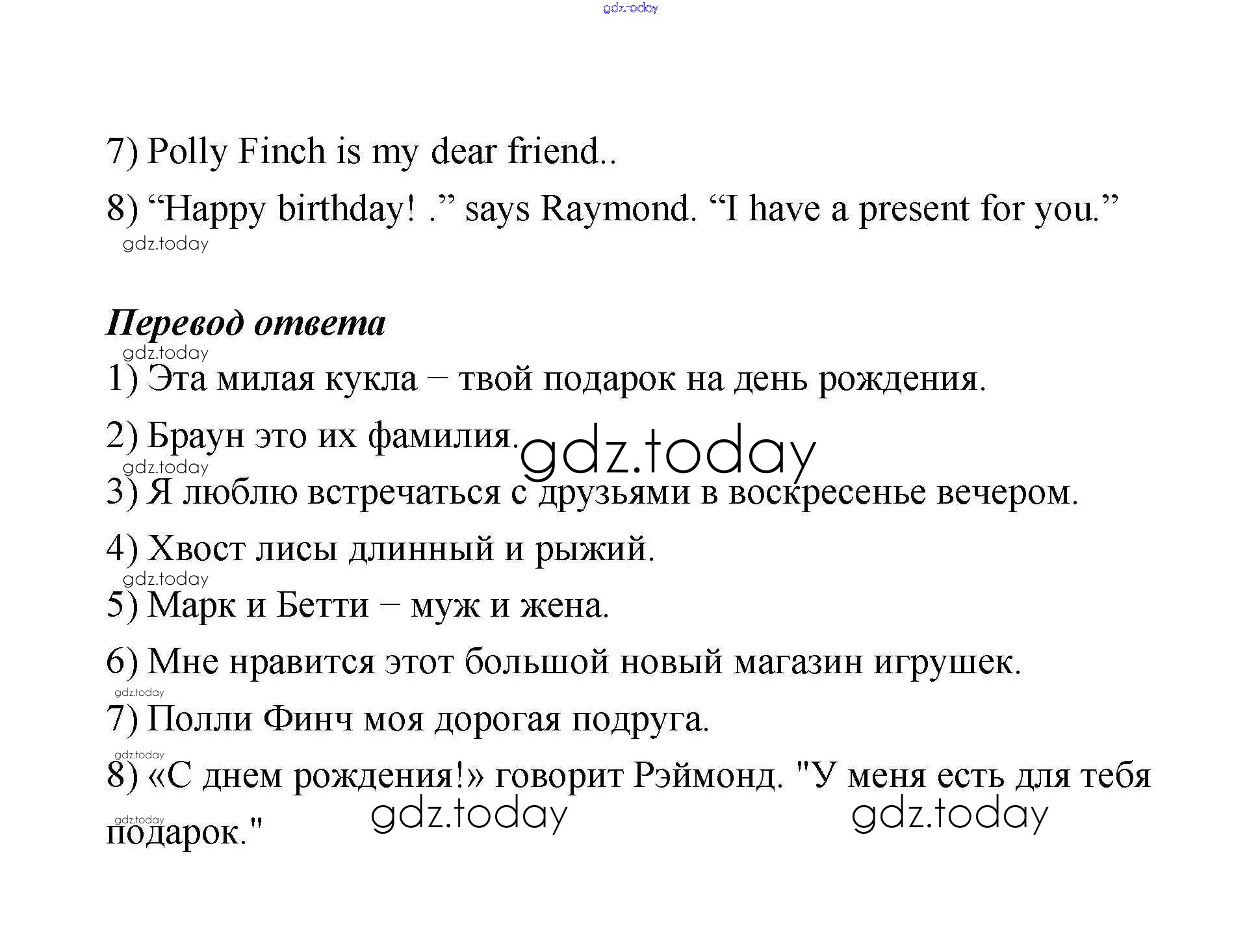 gdz.today

7) Polly Finch is my dear friend..

8) “Happy birthday! .” says Raymond. “I have a present for you.”

gdz.today

Перевод ответа

gdz.today

1) Эта милая кукла – твой подарок на день рождения.

2) Браун это их фамилия.

gdz.today

gdz.today

3) Я люблю встречаться с друзьями в воскресенье вечером.

4) Хвост лисы длинный и рыжий.

gdz.today

5) Марк и Бетти – муж и жена.

6) Мне нравится этот большой новый магазин игрушек.

gdz.today

7) Полли Финч моя дорогая подруга.

gdz.today

8) «С днем рождения!» говорит Рэймонд. "У меня есть для тебя подарок."

gdz.today

gdz.today

gdz.today